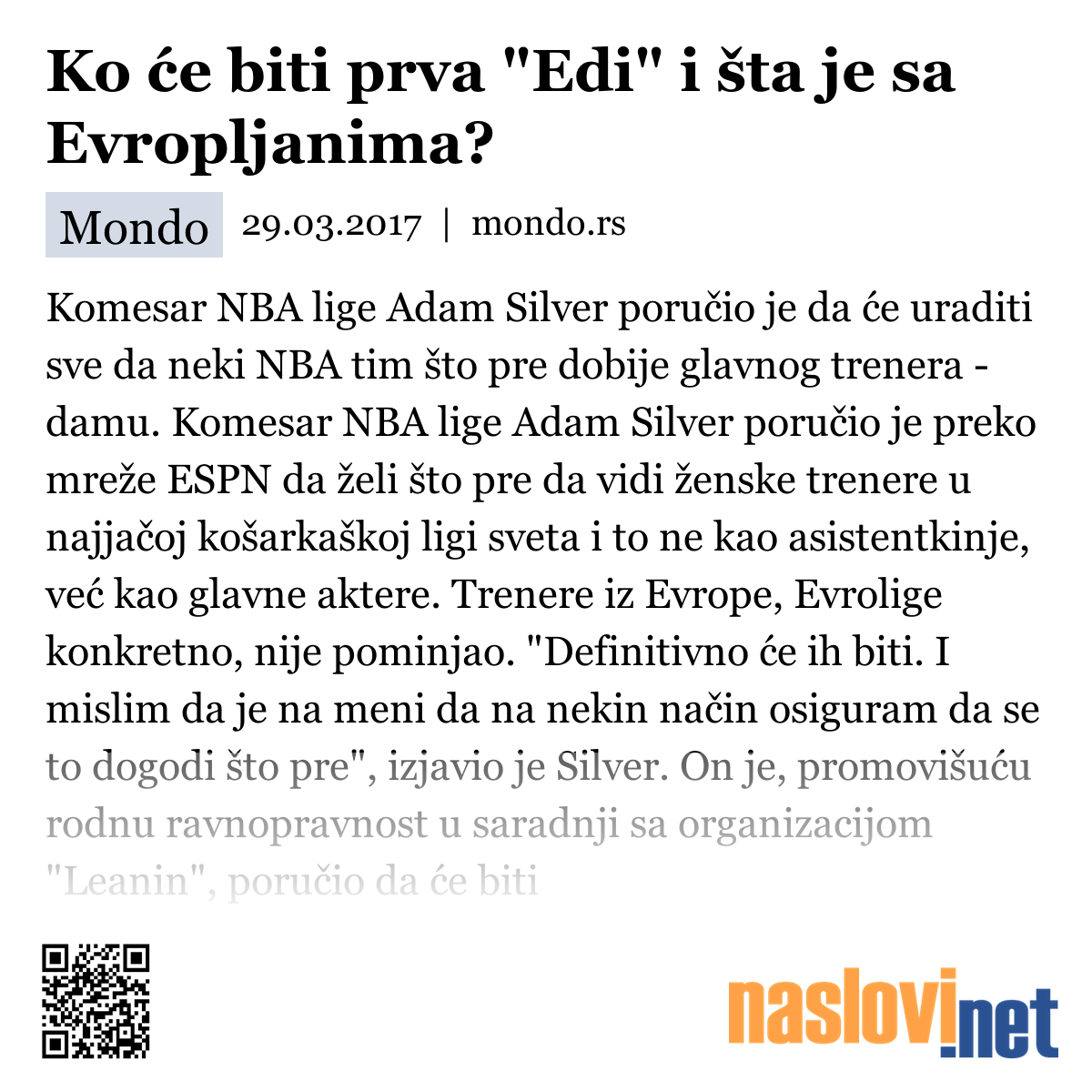 Ko će biti prva "Edi" i šta je sa Evropljanima?

Mondo 29.03.2017 | mondo.rs

Komesar NBA lige Adam Silver poručio je da će uraditi sve da neki NBA tim što pre dobije glavnog trenera - damu. Komesar NBA lige Adam Silver poručio je preko mreže ESPN da želi što pre da vidi ženske trenere u najjačoj košarkaškoj ligi sveta i to ne kao asistentkinje, već kao glavne aktere. Trenere iz Evrope, Evrolige konkretno, nije pominjao. "Definitivno će ih biti. I mislim da je na meni da na nekin način osiguram da se to dogodi što pre", izjavio je Silver. On je, promovišuću rodnu ravnopravnost u saradnji sa organizacijom "Leanin", poručio da će biti

naslovi.net